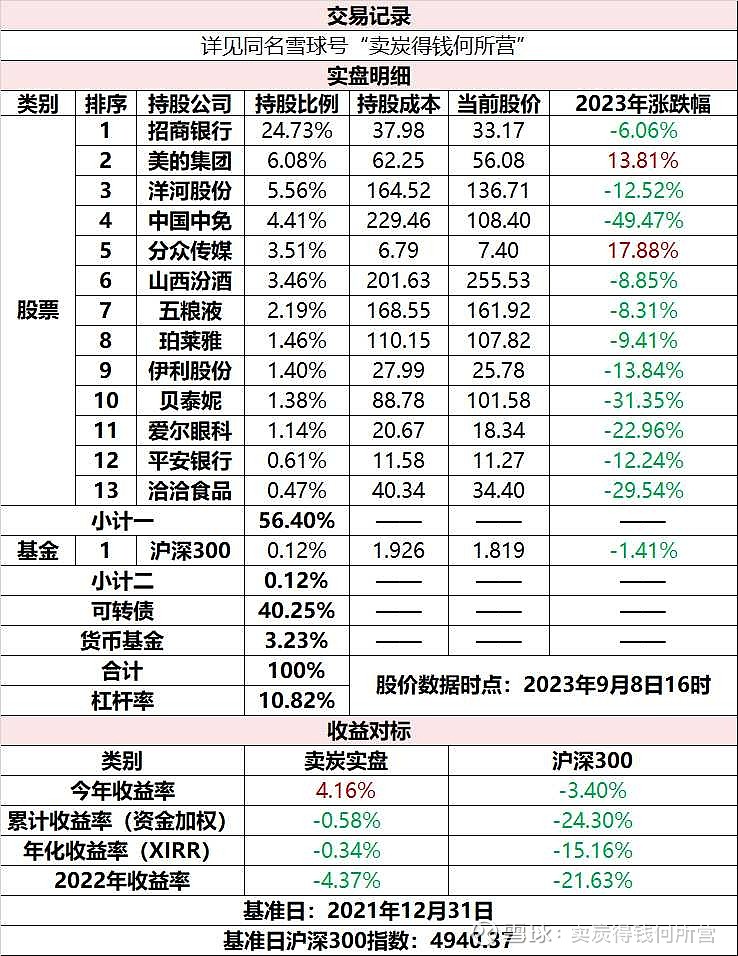 交易记录

详见同名雪球号“卖炭得钱何所营”

实盘明细

| 类别 | 排序 | 持股公司 | 持股比例 | 持股成本 | 当前股价 | 2023年涨跌幅 |
|---|---|---|---|---|---|---|
| 股票 | 1 | 招商银行 | 24.73% | 37.98 | 33.17 | -6.06% |
| | 2 | 美的集团 | 6.08% | 62.25 | 56.08 | 13.81% |
| | 3 | 洋河股份 | 5.56% | 164.52 | 136.71 | -12.52% |
| | 4 | 中国中免 | 4.41% | 229.46 | 108.40 | -49.47% |
| | 5 | 分众传媒 | 3.51% | 6.79 | 7.40 | 17.88% |
| | 6 | 山西汾酒 | 3.46% | 201.63 | 255.53 | -8.85% |
| | 7 | 五粮液 | 2.19% | 168.55 | 161.92 | -8.31% |
| | 8 | 珀莱雅 | 1.46% | 110.15 | 107.82 | -9.41% |
| | 9 | 伊利股份 | 1.40% | 27.99 | 25.78 | -13.84% |
| | 10 | 贝泰妮 | 1.38% | 88.78 | 101.58 | -31.35% |
| | 11 | 爱尔眼科 | 1.14% | 20.67 | 18.34 | -22.96% |
| | 12 | 平安银行 | 0.61% | 11.58 | 11.27 | -12.24% |
| | 13 | 洽洽食品 | 0.47% | 40.34 | 34.40 | -29.54% |
| 小计一 | | | 56.40% | —— | —— | —— |
| 基金 | 1 | 沪深300 | 0.12% | 1.926 | 1.819 | -1.41% |
| 小计二 | | | 0.12% | —— | —— | —— |
| 可转债 | | | 40.25% | —— | —— | —— |
| 货币基金 | | | 3.23% | —— | —— | —— |
| 合计 | | | 100% | 股价数据时点：2023年9月8日16时 | | |
| 杠杆率 | | | 10.82% | | | |

收益对标

| 类别 | 卖炭实盘 | 沪深300 |
|---|---|---|
| 今年收益率 | 4.16% | -3.40% |
| 累计收益率（资金加权） | -0.58% | -24.30% |
| 年化收益率（XIRR） | -0.34% | -15.16% |
| 2022年收益率 | -4.37% | -21.63% |

基准日：2021年12月31日

基准日沪深300指数：4940.37

雪球：卖炭得钱何所营